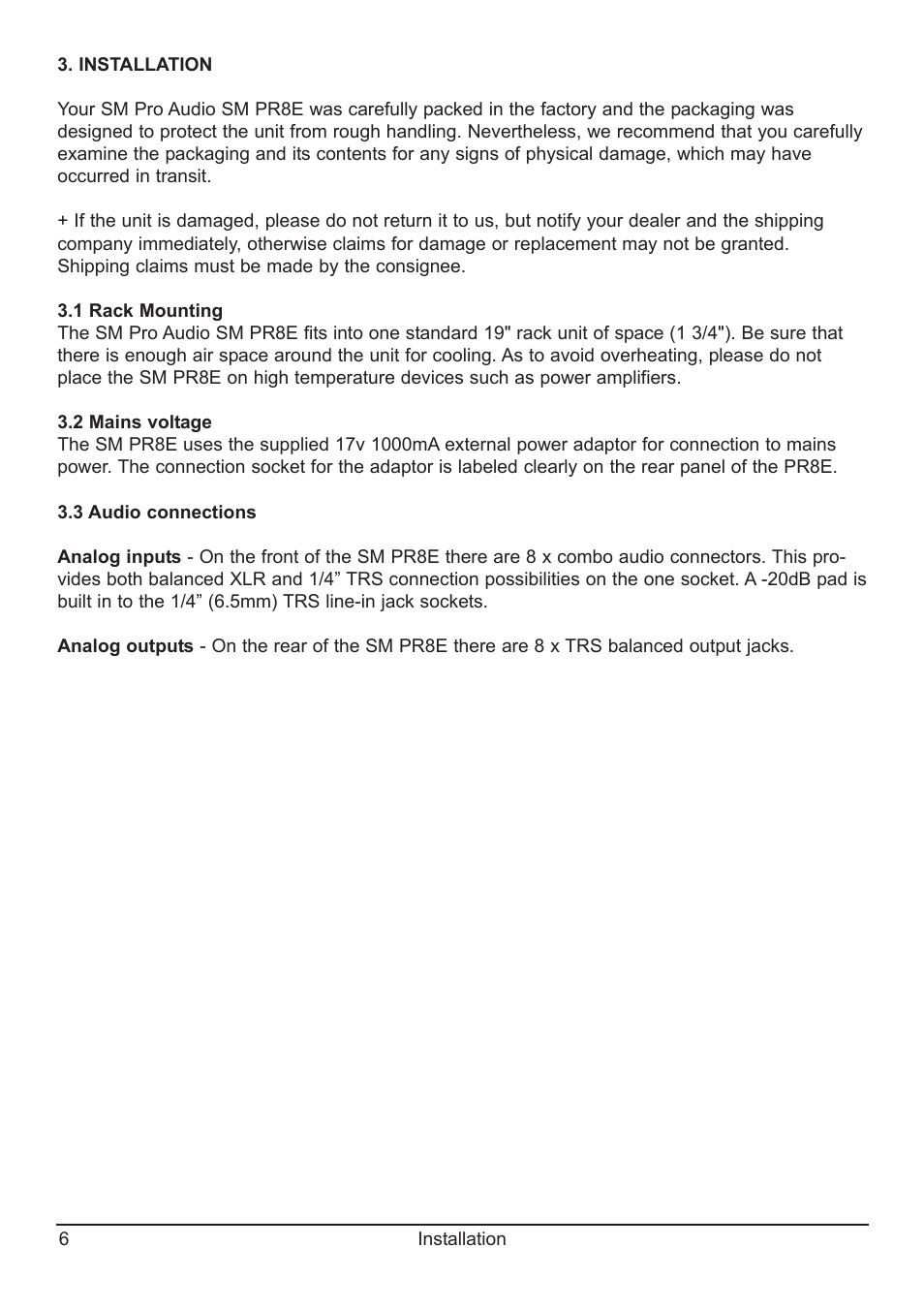 3. INSTALLATION

Your SM Pro Audio SM PR8E was carefully packed in the factory and the packaging was designed to protect the unit from rough handling. Nevertheless, we recommend that you carefully examine the packaging and its contents for any signs of physical damage, which may have occurred in transit.

+ If the unit is damaged, please do not return it to us, but notify your dealer and the shipping company immediately, otherwise claims for damage or replacement may not be granted. Shipping claims must be made by the consignee.

3.1 Rack Mounting
The SM Pro Audio SM PR8E fits into one standard 19" rack unit of space (1 3/4"). Be sure that there is enough air space around the unit for cooling. As to avoid overheating, please do not place the SM PR8E on high temperature devices such as power amplifiers.

3.2 Mains voltage
The SM PR8E uses the supplied 17v 1000mA external power adaptor for connection to mains power. The connection socket for the adaptor is labeled clearly on the rear panel of the PR8E.

3.3 Audio connections

Analog inputs - On the front of the SM PR8E there are 8 x combo audio connectors. This provides both balanced XLR and 1/4” TRS connection possibilities on the one socket. A -20dB pad is built in to the 1/4” (6.5mm) TRS line-in jack sockets.

Analog outputs - On the rear of the SM PR8E there are 8 x TRS balanced output jacks.

6 Installation